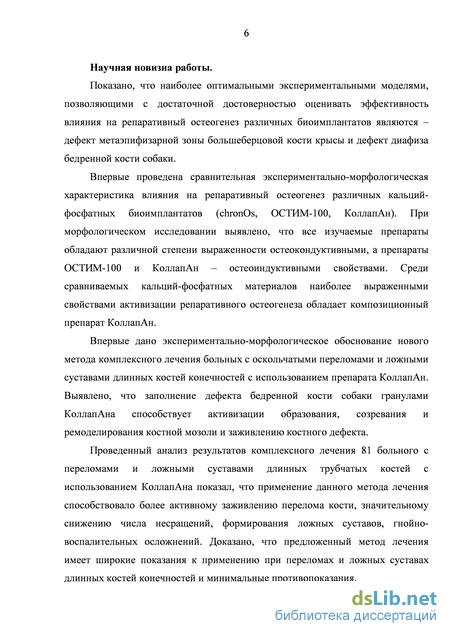 6

Научная новизна работы.

Показано, что наиболее оптимальными экспериментальными моделями, позволяющими с достаточной достоверностью оценивать эффективность влияния на репаративный остеогенез различных биоимплантатов являются – дефект метаэпифизарной зоны большеберцовой кости крысы и дефект диафиза бедренной кости собаки.

Впервые проведена сравнительная экспериментально-морфологическая характеристика влияния на репаративный остеогенез различных кальций-фосфатных биоимплантатов (chronOs, ОСТИМ-100, КоллапАн). При морфологическом исследовании выявлено, что все изучаемые препараты обладают различной степени выраженности остеокондуктивными, а препараты ОСТИМ-100 и КоллапАн – остеоиндуктивными свойствами. Среди сравниваемых кальций-фосфатных материалов наиболее выраженными свойствами активизации репаративного остеогенеза обладает композиционный препарат КоллапАн.

Впервые дано экспериментально-морфологическое обоснование нового метода комплексного лечения больных с оскольчатыми переломами и ложными суставами длинных костей конечностей с использованием препарата КоллапАн. Выявлено, что заполнение дефекта бедренной кости собаки гранулами КоллапАна способствует активизации образования, созревания и ремоделирования костной мозоли и заживлению костного дефекта.

Проведенный анализ результатов комплексного лечения 81 больного с переломами и ложными суставами длинных трубчатых костей с использованием КоллапАна показал, что применение данного метода лечения способствовало более активному заживлению перелома кости, значительному снижению числа несращений, формирования ложных суставов, гнойно-воспалительных осложнений. Доказано, что предложенный метод лечения имеет широкие показания к применению при переломах и ложных суставах длинных костей конечностей и минимальные противопоказания.

dsLib.net
библиотека диссертаций